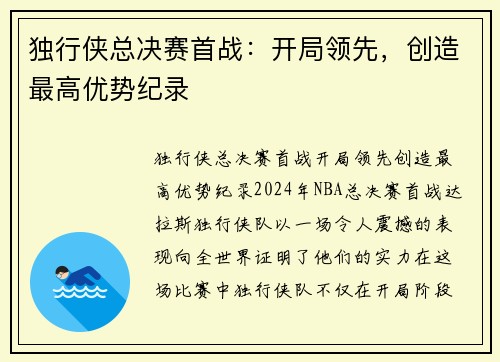 独行侠总决赛首战：开局领先，创造最高优势纪录

独行侠总决赛首战开局领先创造最高优势纪录2024年NBA总决赛首战达拉斯独行侠队以一场令人震撼的表现向全世界证明了他们的实力在这场比赛中独行侠队不仅在开局阶段